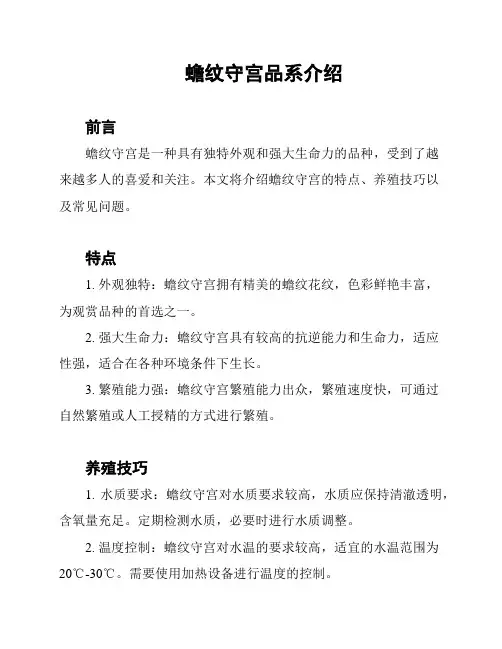 蟾纹守宫品系介绍

前言

蟾纹守宫是一种具有独特外观和强大生命力的品种，受到了越来越多人的喜爱和关注。本文将介绍蟾纹守宫的特点、养殖技巧以及常见问题。

特点

1. 外观独特：蟾纹守宫拥有精美的蟾纹花纹，色彩鲜艳丰富，为观赏品种的首选之一。

2. 强大生命力：蟾纹守宫具有较高的抗逆能力和生命力，适应性强，适合在各种环境条件下生长。

3. 繁殖能力强：蟾纹守宫繁殖能力出众，繁殖速度快，可通过自然繁殖或人工授精的方式进行繁殖。

养殖技巧

1. 水质要求：蟾纹守宫对水质要求较高，水质应保持清澈透明，含氧量充足。定期检测水质，必要时进行水质调整。

2. 温度控制：蟾纹守宫对水温的要求较高，适宜的水温范围为20℃-30℃。需要使用加热设备进行温度的控制。